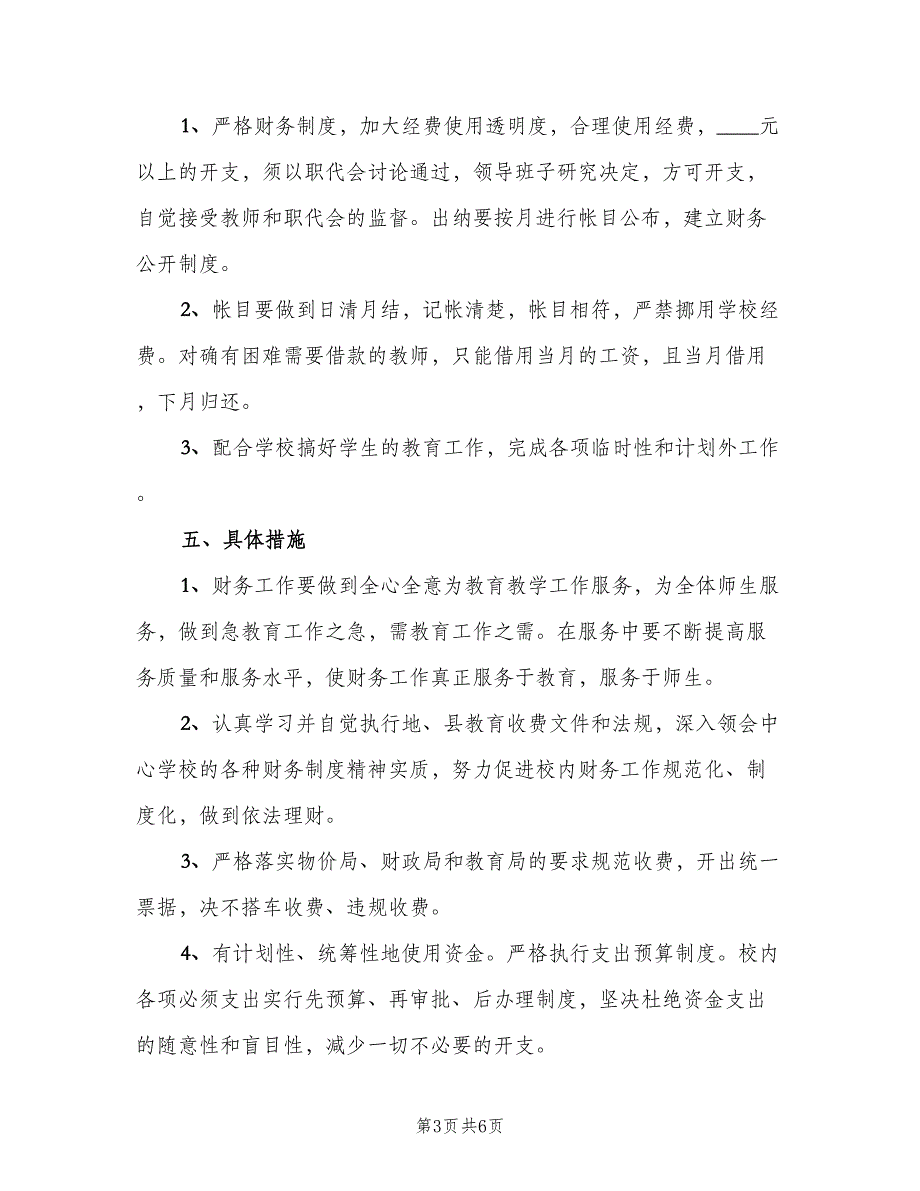 1、严格财务制度，加大经费使用透明度，合理使用经费，____元以上的开支，须以职代会讨论通过，领导班子研究决定，方可开支，自觉接受教师和职代会的监督。出纳要按月进行帐目公布，建立财务公开制度。

2、帐目要做到日清月结，记帐清楚，帐目相符，严禁挪用学校经费。对确有困难需要借款的教师，只能借用当月的工资，且当月借用，下月归还。

3、配合学校搞好学生的教育工作，完成各项临时性和计划外工作。

五、具体措施

1、财务工作要做到全心全意为教育教学工作服务，为全体师生服务，做到急教育工作之急，需教育工作之需。在服务中要不断提高服务质量和服务水平，使财务工作真正服务于教育，服务于师生。

2、认真学习并自觉执行地、县教育收费文件和法规，深入领会中心学校的各种财务制度精神实质，努力促进校内财务工作规范化、制度化，做到依法理财。

3、严格落实物价局、财政局和教育局的要求规范收费，开出统一票据，决不搭车收费、违规收费。

4、有计划性、统筹性地使用资金。严格执行支出预算制度。校内各项必须支出实行先预算、再审批、后办理制度，坚决杜绝资金支出的随意性和盲目性，减少一切不必要的开支。

第3页 共6页